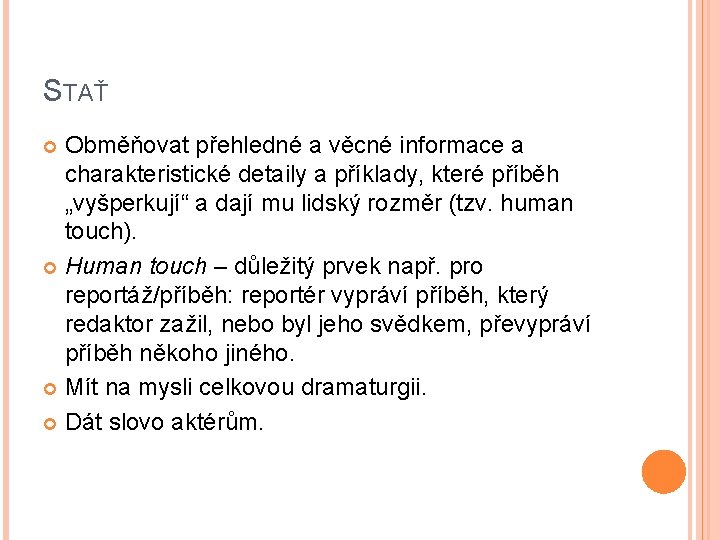 STAŤ

Obměňovat přehledné a věcné informace a charakteristické detaily a příklady, které příběh „vyšperkují“ a dají mu lidský rozměr (tzv. human touch).

Human touch – důležitý prvek např. pro reportáž/příběh: reportér vypráví příběh, který redaktor zažil, nebo byl jeho svědkem, převypráví příběh někoho jiného.

Mít na mysli celkovou dramaturgii.

Dát slovo aktérům.